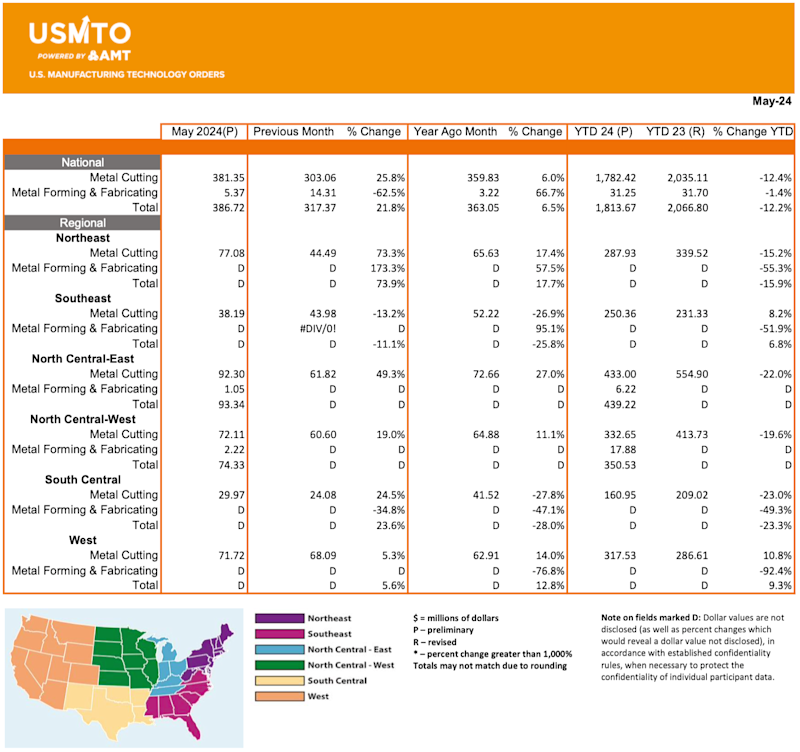 USMTO
POWERED BY AMT
U.S. MANUFACTURING TECHNOLOGY ORDERS

May-24

|  | May 2024(P) | Previous Month | % Change | Year Ago Month | % Change | YTD 24 (P) | YTD 23 (R) | % Change YTD |
|---|---|---|---|---|---|---|---|---|
| National |  |  |  |  |  |  |  |  |
| Metal Cutting | 381.35 | 303.06 | 25.8% | 359.83 | 6.0% | 1,782.42 | 2,035.11 | -12.4% |
| Metal Forming & Fabricating | 5.37 | 14.31 | -62.5% | 3.22 | 66.7% | 31.25 | 31.70 | -1.4% |
| Total | 386.72 | 317.37 | 21.8% | 363.05 | 6.5% | 1,813.67 | 2,066.80 | -12.2% |
| Regional |  |  |  |  |  |  |  |  |
| Northeast |  |  |  |  |  |  |  |  |
| Metal Cutting | 77.08 | 44.49 | 73.3% | 65.63 | 17.4% | 287.93 | 339.52 | -15.2% |
| Metal Forming & Fabricating | D | D | 173.3% | D | 57.5% | D | D | -55.3% |
| Total | D | D | 73.9% | D | 17.7% | D | D | -15.9% |
| Southeast |  |  |  |  |  |  |  |  |
| Metal Cutting | 38.19 | 43.98 | -13.2% | 52.22 | -26.9% | 250.36 | 231.33 | 8.2% |
| Metal Forming & Fabricating | D | #DIV/0! | D | D | 95.1% | D | D | -51.9% |
| Total | D | D | -11.1% | D | -25.8% | D | D | 6.8% |
| North Central-East |  |  |  |  |  |  |  |  |
| Metal Cutting | 92.30 | 61.82 | 49.3% | 72.66 | 27.0% | 433.00 | 554.90 | -22.0% |
| Metal Forming & Fabricating | 1.05 | D | D | D | D | 6.22 | D | D |
| Total | 93.34 | D | D | D | D | 439.22 | D | D |
| North Central-West |  |  |  |  |  |  |  |  |
| Metal Cutting | 72.11 | 60.60 | 19.0% | 64.88 | 11.1% | 332.65 | 413.73 | -19.6% |
| Metal Forming & Fabricating | 2.22 | D | D | D | D | 17.88 | D | D |
| Total | 74.33 | D | D | D | D | 350.53 | D | D |
| South Central |  |  |  |  |  |  |  |  |
| Metal Cutting | 29.97 | 24.08 | 24.5% | 41.52 | -27.8% | 160.95 | 209.02 | -23.0% |
| Metal Forming & Fabricating | D | D | -34.8% | D | -47.1% | D | D | -49.3% |
| Total | D | D | 23.6% | D | -28.0% | D | D | -23.3% |
| West |  |  |  |  |  |  |  |  |
| Metal Cutting | 71.72 | 68.09 | 5.3% | 62.91 | 14.0% | 317.53 | 286.61 | 10.8% |
| Metal Forming & Fabricating | D | D | D | D | -76.8% | D | D | -92.4% |
| Total | D | D | 5.6% | D | 12.8% | D | D | 9.3% |

Northeast
Southeast
North Central - East
North Central - West
South Central
West

$ = millions of dollars
P – preliminary
R – revised
* – percent change greater than 1,000%
Totals may not match due to rounding

Note on fields marked D: Dollar values are not disclosed (as well as percent changes which would reveal a dollar value not disclosed), in accordance with established confidentiality rules, when necessary to protect the confidentiality of individual participant data.